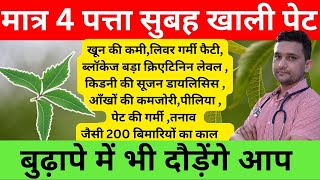 मात्र 4 पत्ता सुबह खाली पेट

खून की कमी,लिवर गर्मी फैटी, ब्लॉकेज बड़ा क्रिएटिनिन लेवल , किडनी की सूजन डायलिसिस , आँखों की कमजोरी,पीलिया , पेट की गर्मी ,तनाव जैसी 200 बिमारियों का काल

बुढ़ापे में भी दौड़ेंगे आप